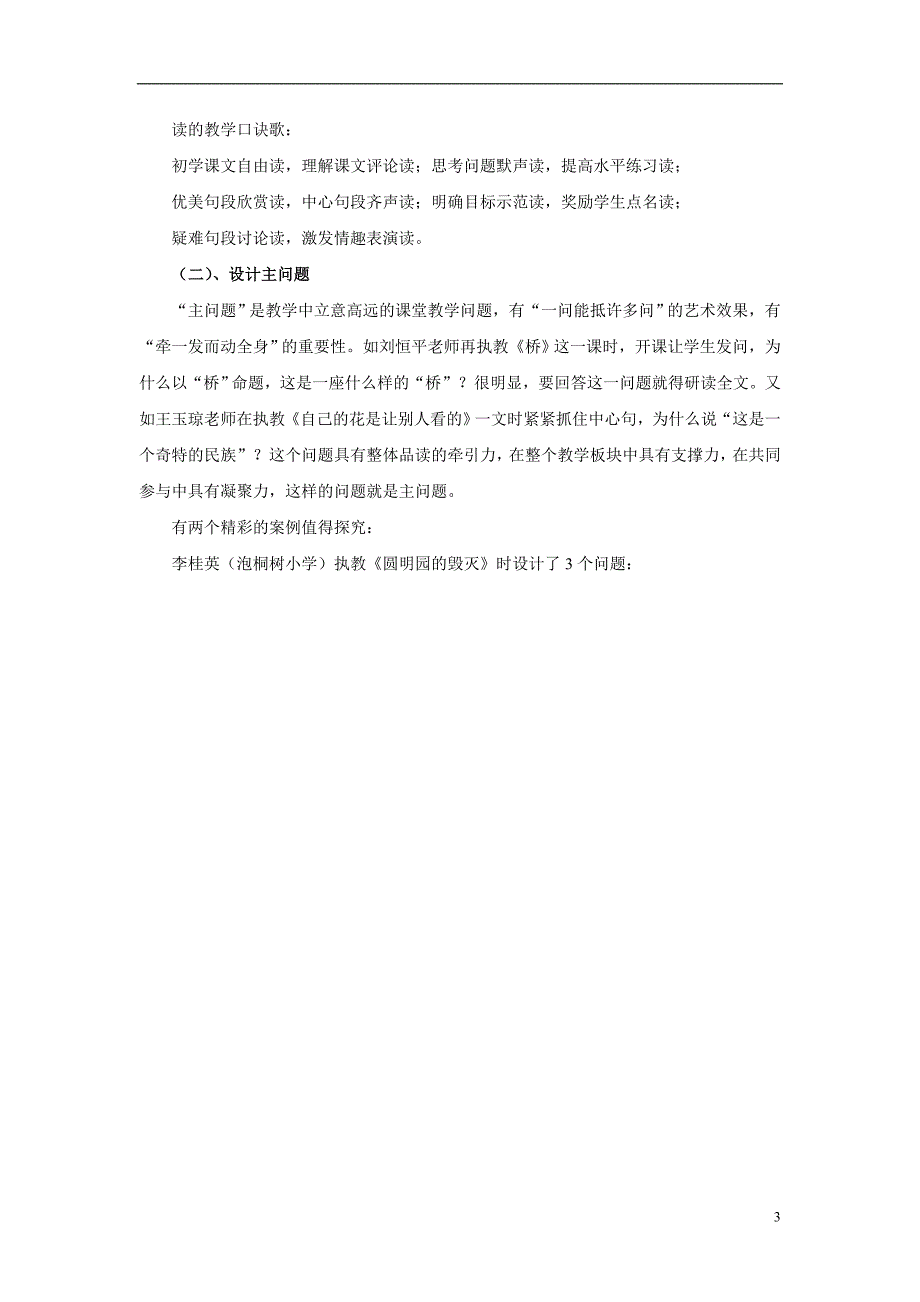 读的教学口诀歌：

初学课文自由读，理解课文评论读；思考问题默声读，提高水平练习读；

优美句段欣赏读，中心句段齐声读；明确目标示范读，奖励学生点名读；

疑难句段讨论读，激发情趣表演读。

（二）、设计主问题

“主问题”是教学中立意高远的课堂教学问题，有“一问能抵许多问”的艺术效果，有“牵一发而动全身”的重要性。如刘恒平老师再执教《桥》这一课时，开课让学生发问，为什么以“桥”命题，这是一座什么样的“桥”？很明显，要回答这一问题就得研读全文。又如王玉琼老师在执教《自己的花是让别人看的》一文时紧紧抓住中心句，为什么说“这是一个奇特的民族”？这个问题具有整体品读的牵引力，在整个教学板块中具有支撑力，在共同参与中具有凝聚力，这样的问题就是主问题。

有两个精彩的案例值得探究：

李桂英（泡桐树小学）执教《圆明园的毁灭》时设计了 3 个问题：

3